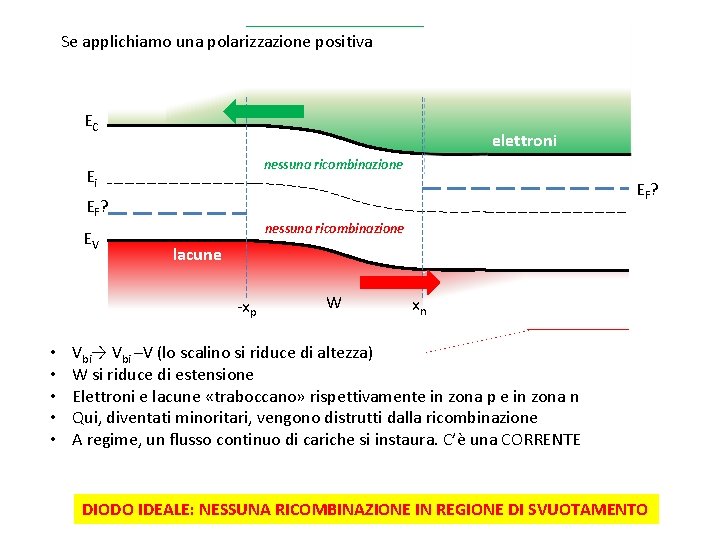 Se applichiamo una polarizzazione positiva

$E_C$

elettroni

nessuna ricombinazione

$E_i$

$E_F$?

$E_F$?

nessuna ricombinazione

$E_V$

lacune

$-x_p$

W

$x_n$

• $V_{bi} \rightarrow V_{bi} - V$ (lo scalino si riduce di altezza)
• W si riduce di estensione
• Elettroni e lacune «traboccano» rispettivamente in zona p e in zona n
• Qui, diventati minoritari, vengono distrutti dalla ricombinazione
• A regime, un flusso continuo di cariche si instaura. C'è una CORRENTE

DIODO IDEALE: NESSUNA RICOMBINAZIONE IN REGIONE DI SVUOTAMENTO